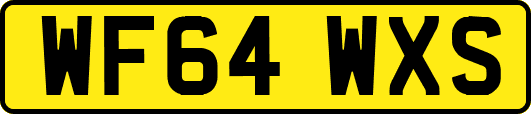 WF64 WXS